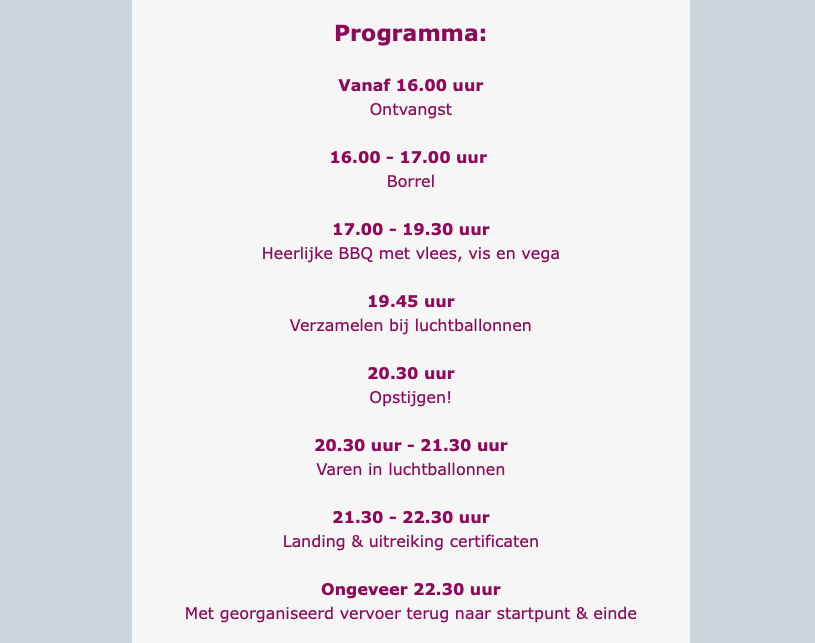 Programma:

Vanaf 16.00 uur
Ontvangst

16.00 - 17.00 uur
Borrel

17.00 - 19.30 uur
Heerlijke BBQ met vlees, vis en vega

19.45 uur
Verzamelen bij luchtballonnen

20.30 uur
Opstijgen!

20.30 uur - 21.30 uur
Varen in luchtballonnen

21.30 - 22.30 uur
Landing & uitreiking certificaten

Ongeveer 22.30 uur
Met georganiseerd vervoer terug naar startpunt & einde